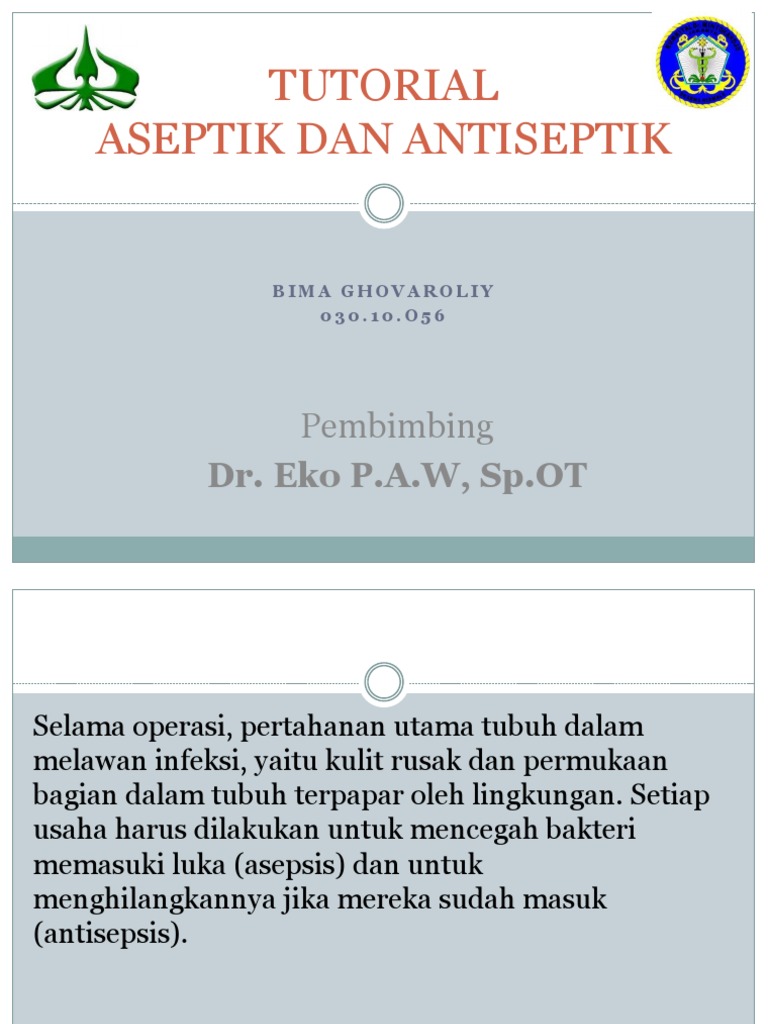 TUTORIAL
ASEPTIK DAN ANTISEPTIK

BIMA GHOVAROLIY
030.10.056

Pembimbing
Dr. Eko P.A.W, Sp.OT

Selama operasi, pertahanan utama tubuh dalam melawan infeksi, yaitu kulit rusak dan permukaan bagian dalam tubuh terpapar oleh lingkungan. Setiap usaha harus dilakukan untuk mencegah bakteri memasuki luka (asepsis) dan untuk menghilangkannya jika mereka sudah masuk (antisepsis).